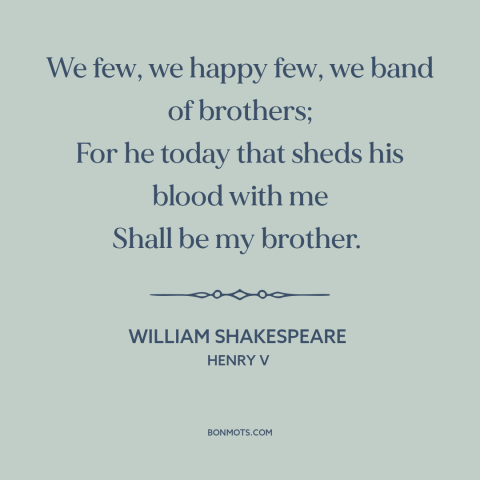 We few, we happy few, we band of brothers;
For he today that sheds his blood with me
Shall be my brother.

WILLIAM SHAKESPEARE
HENRY V

BONMOTS.COM